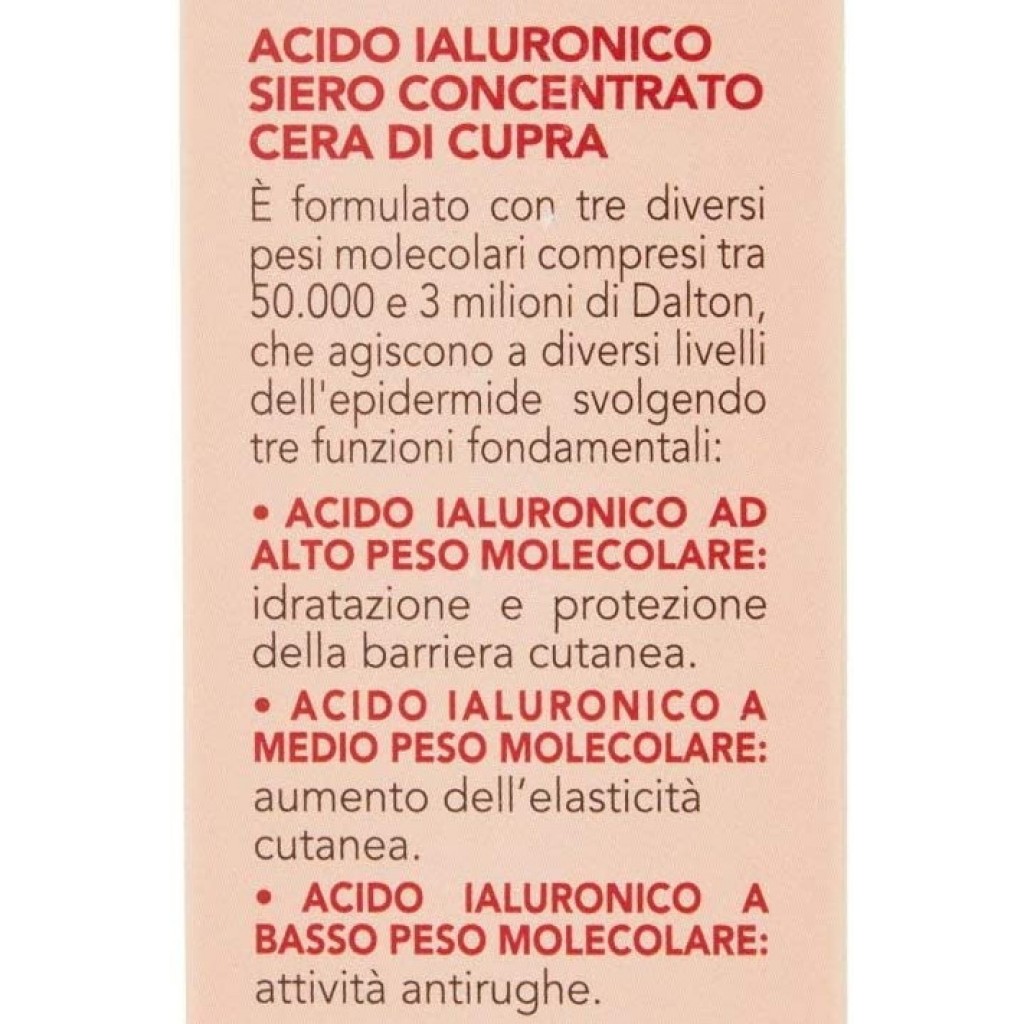 ACIDO IALURONICO
SIERO CONCENTRATO
CERA DI CUPRA

È formulato con tre diversi pesi molecolari compresi tra 50.000 e 3 milioni di Dalton, che agiscono a diversi livelli dell'epidermide svolgendo tre funzioni fondamentali:

• ACIDO IALURONICO AD ALTO PESO MOLECOLARE: idratazione e protezione della barriera cutanea.

• ACIDO IALURONICO A MEDIO PESO MOLECOLARE: aumento dell'elasticità cutanea.

• ACIDO IALURONICO A BASSO PESO MOLECOLARE: attività antirughe.